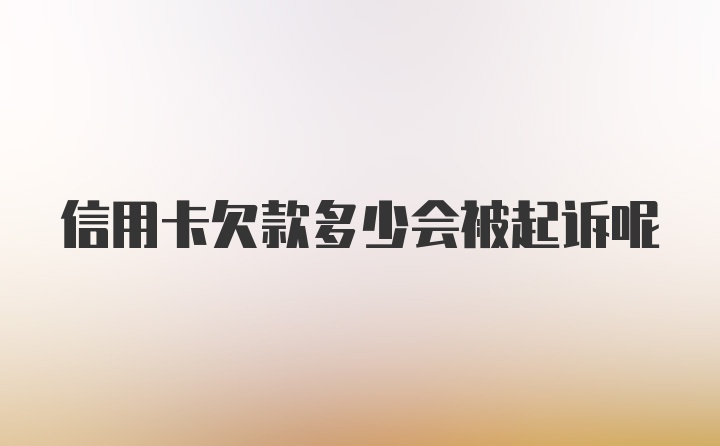 信用卡欠款多少会被起诉呢